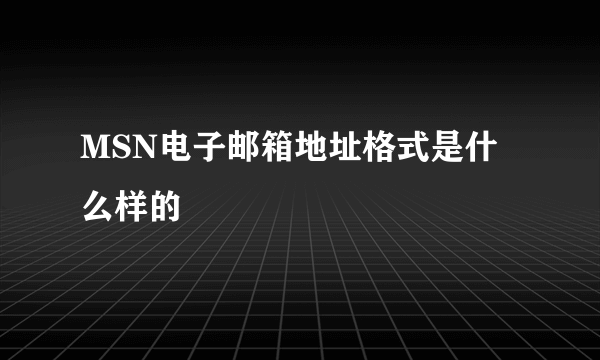 MSN电子邮箱地址格式是什么样的